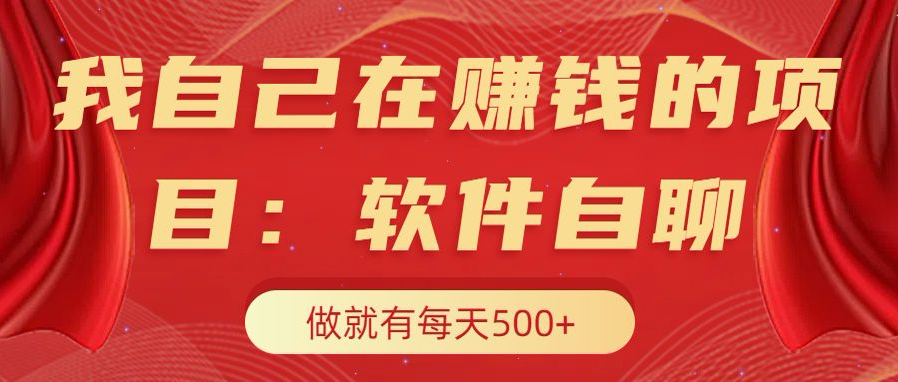 我自己在赚钱的项目：软件自聊

做就有每天500+